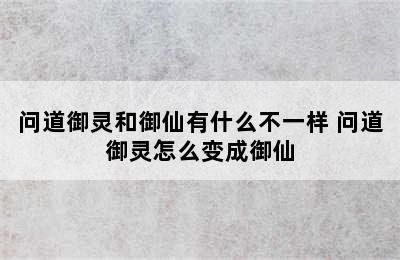 问道御灵和御仙有什么不一样 问道御灵怎么变成御仙